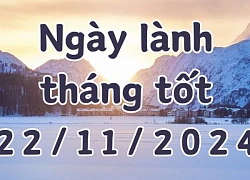 Ngày lành tháng tốt

22/11/2024